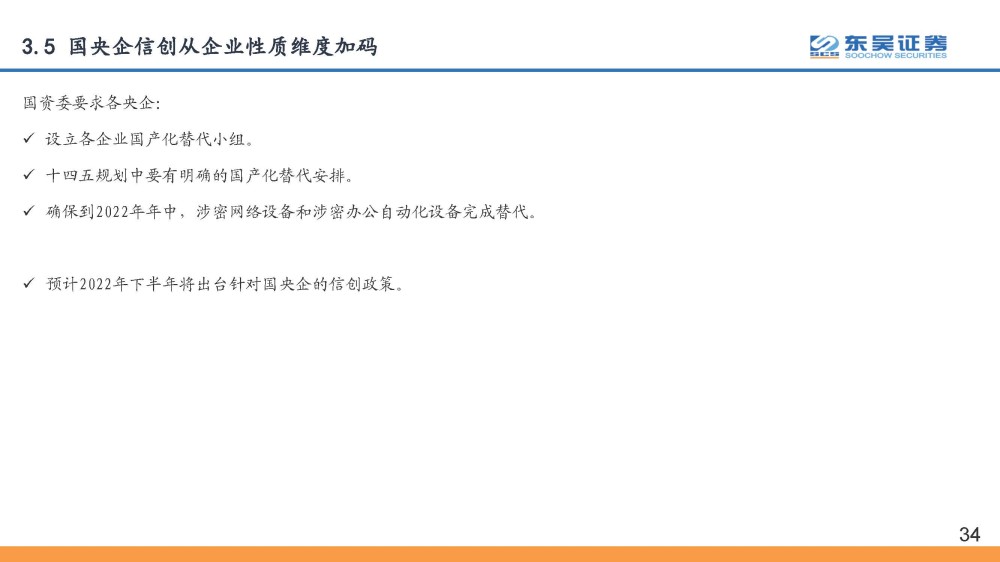 3.5 国央企信创从企业性质维度加码

东吴证券
SOOCHOW SECURITIES

国资委要求各央企:

✓ 设立各企业国产化替代小组。

✓ 十四五规划中要有明确的国产化替代安排。

✓ 确保到2022年年中，涉密网络设备和涉密办公自动化设备完成替代。

✓ 预计2022年下半年将出台针对国央企的信创政策。

34